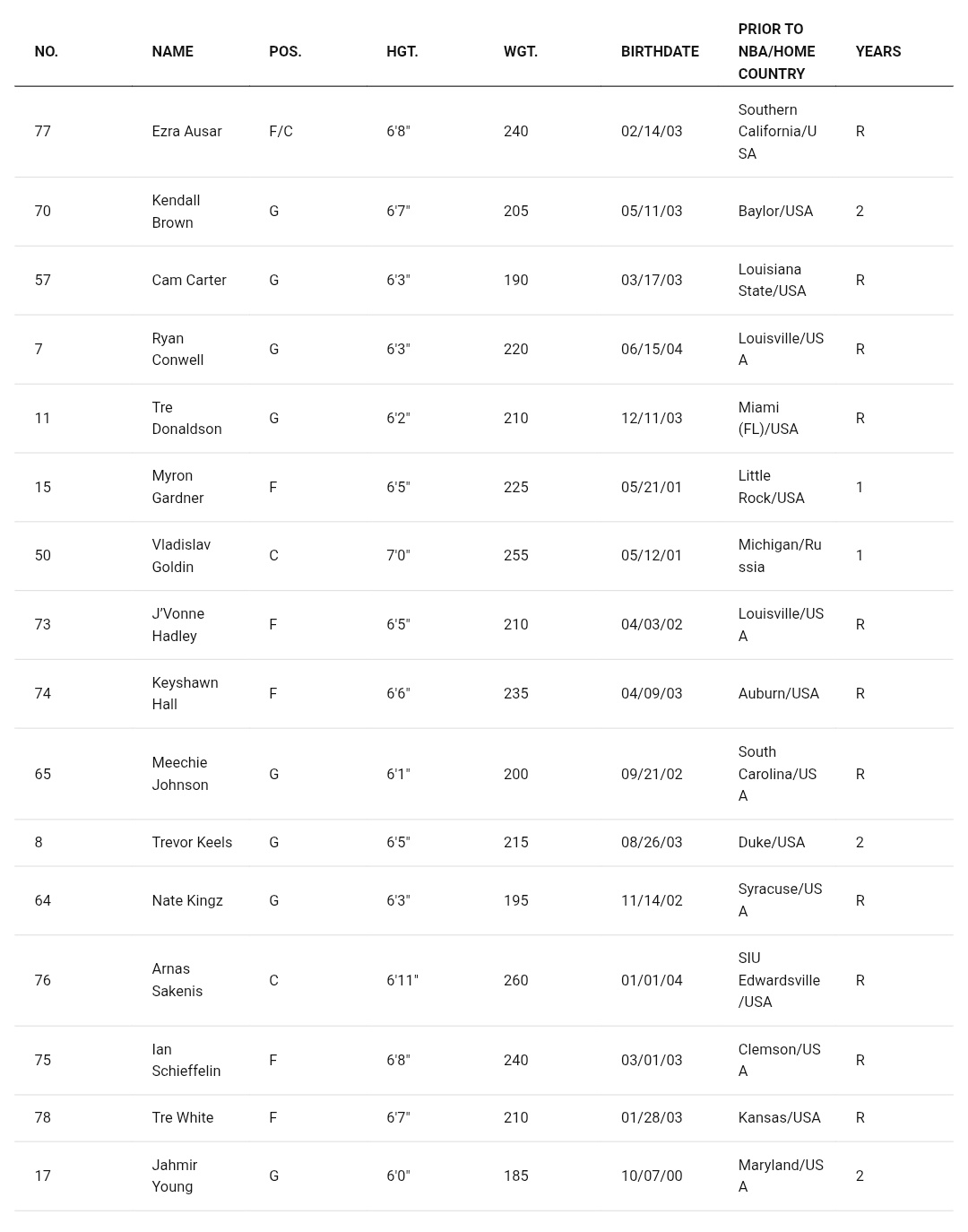 | NO. | NAME | POS. | HGT. | WGT. | BIRTHDATE | PRIOR TO NBA/HOME COUNTRY | YEARS |
|---|---|---|---|---|---|---|---|
| 77 | Ezra Ausar | F/C | 6'8" | 240 | 02/14/03 | Southern California/USA | R |
| 70 | Kendall Brown | G | 6'7" | 205 | 05/11/03 | Baylor/USA | 2 |
| 57 | Cam Carter | G | 6'3" | 190 | 03/17/03 | Louisiana State/USA | R |
| 7 | Ryan Conwell | G | 6'3" | 220 | 06/15/04 | Louisville/USA | R |
| 11 | Tre Donaldson | G | 6'2" | 210 | 12/11/03 | Miami (FL)/USA | R |
| 15 | Myron Gardner | F | 6'5" | 225 | 05/21/01 | Little Rock/USA | 1 |
| 50 | Vladislav Goldin | C | 7'0" | 255 | 05/12/01 | Michigan/Russia | 1 |
| 73 | J'Vonne Hadley | F | 6'5" | 210 | 04/03/02 | Louisville/USA | R |
| 74 | Keyshawn Hall | F | 6'6" | 235 | 04/09/03 | Auburn/USA | R |
| 65 | Meechie Johnson | G | 6'1" | 200 | 09/21/02 | South Carolina/USA | R |
| 8 | Trevor Keels | G | 6'5" | 215 | 08/26/03 | Duke/USA | 2 |
| 64 | Nate Kingz | G | 6'3" | 195 | 11/14/02 | Syracuse/USA | R |
| 76 | Arnas Sakenis | C | 6'11" | 260 | 01/01/04 | SIU Edwardsville/USA | R |
| 75 | Ian Schieffelin | F | 6'8" | 240 | 03/01/03 | Clemson/USA | R |
| 78 | Tre White | F | 6'7" | 210 | 01/28/03 | Kansas/USA | R |
| 17 | Jahmir Young | G | 6'0" | 185 | 10/07/00 | Maryland/USA | 2 |